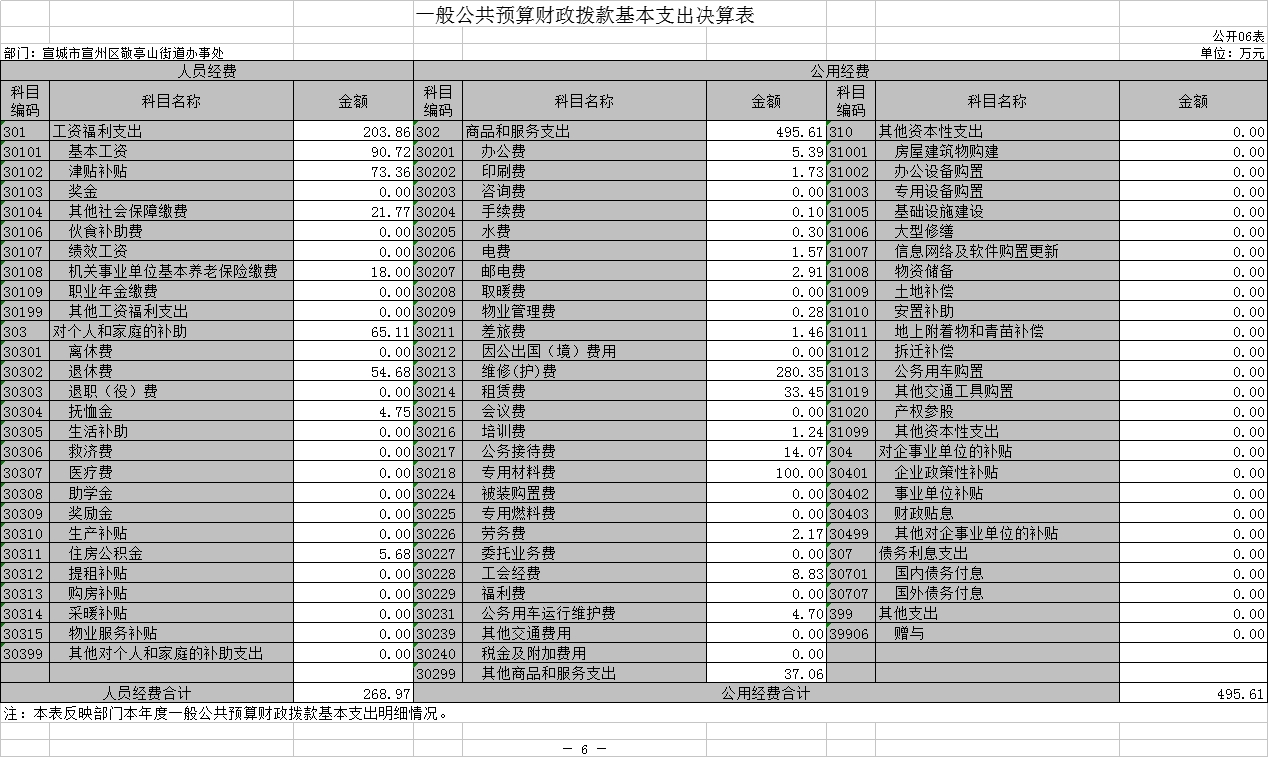 一般公共预算财政拨款基本支出决算表

公开06表

部门：宣城市宣州区敬亭山街道办事处

单位：万元

| 人员经费 | | | 公用经费 | | | | | |
|---|---|---|---|---|---|---|---|---|
| 科目编码 | 科目名称 | 金额 | 科目编码 | 科目名称 | 金额 | 科目编码 | 科目名称 | 金额 |
| 301 | 工资福利支出 | 203.86 | 302 | 商品和服务支出 | 495.61 | 310 | 其他资本性支出 | 0.00 |
| 30101 | 基本工资 | 90.72 | 30201 | 办公费 | 5.39 | 31001 | 房屋建筑物购建 | 0.00 |
| 30102 | 津贴补贴 | 73.36 | 30202 | 印刷费 | 1.73 | 31002 | 办公设备购置 | 0.00 |
| 30103 | 奖金 | 0.00 | 30203 | 咨询费 | 0.00 | 31003 | 专用设备购置 | 0.00 |
| 30104 | 其他社会保障缴费 | 21.77 | 30204 | 手续费 | 0.10 | 31005 | 基础设施建设 | 0.00 |
| 30106 | 伙食补助费 | 0.00 | 30205 | 水费 | 0.30 | 31006 | 大型修缮 | 0.00 |
| 30107 | 绩效工资 | 0.00 | 30206 | 电费 | 1.57 | 31007 | 信息网络及软件购置更新 | 0.00 |
| 30108 | 机关事业单位基本养老保险缴费 | 18.00 | 30207 | 邮电费 | 2.91 | 31008 | 物资储备 | 0.00 |
| 30109 | 职业年金缴费 | 0.00 | 30208 | 取暖费 | 0.00 | 31009 | 土地补偿 | 0.00 |
| 30199 | 其他工资福利支出 | 0.00 | 30209 | 物业管理费 | 0.28 | 31010 | 安置补助 | 0.00 |
| 303 | 对个人和家庭的补助 | 65.11 | 30211 | 差旅费 | 1.46 | 31011 | 地上附着物和青苗补偿 | 0.00 |
| 30301 | 离休费 | 0.00 | 30212 | 因公出国（境）费用 | 0.00 | 31012 | 拆迁补偿 | 0.00 |
| 30302 | 退休费 | 54.68 | 30213 | 维修(护)费 | 280.35 | 31013 | 公务用车购置 | 0.00 |
| 30303 | 退职（役）费 | 0.00 | 30214 | 租赁费 | 33.45 | 31019 | 其他交通工具购置 | 0.00 |
| 30304 | 抚恤金 | 4.75 | 30215 | 会议费 | 0.00 | 31020 | 产权参股 | 0.00 |
| 30305 | 生活补助 | 0.00 | 30216 | 培训费 | 1.24 | 31099 | 其他资本性支出 | 0.00 |
| 30306 | 救济费 | 0.00 | 30217 | 公务接待费 | 14.07 | 304 | 对企事业单位的补贴 | 0.00 |
| 30307 | 医疗费 | 0.00 | 30218 | 专用材料费 | 100.00 | 30401 | 企业政策性补贴 | 0.00 |
| 30308 | 助学金 | 0.00 | 30224 | 被装购置费 | 0.00 | 30402 | 事业单位补贴 | 0.00 |
| 30309 | 奖励金 | 0.00 | 30225 | 专用燃料费 | 0.00 | 30403 | 财政贴息 | 0.00 |
| 30310 | 生产补贴 | 0.00 | 30226 | 劳务费 | 2.17 | 30499 | 其他对企事业单位的补贴 | 0.00 |
| 30311 | 住房公积金 | 5.68 | 30227 | 委托业务费 | 0.00 | 307 | 债务利息支出 | 0.00 |
| 30312 | 提租补贴 | 0.00 | 30228 | 工会经费 | 8.83 | 30701 | 国内债务付息 | 0.00 |
| 30313 | 购房补贴 | 0.00 | 30229 | 福利费 | 0.00 | 30707 | 国外债务付息 | 0.00 |
| 30314 | 采暖补贴 | 0.00 | 30231 | 公务用车运行维护费 | 4.70 | 399 | 其他支出 | 0.00 |
| 30315 | 物业服务补贴 | 0.00 | 30239 | 其他交通费用 | 0.00 | 39906 | 赠与 | 0.00 |
| 30399 | 其他对个人和家庭的补助支出 | 0.00 | 30240 | 税金及附加费用 | 0.00 | | | |
| | | | 30299 | 其他商品和服务支出 | 37.06 | | | |
| 人员经费合计 | | 268.97 | 公用经费合计 | | | | | 495.61 |

注：本表反映部门本年度一般公共预算财政拨款基本支出明细情况。

— 6 —